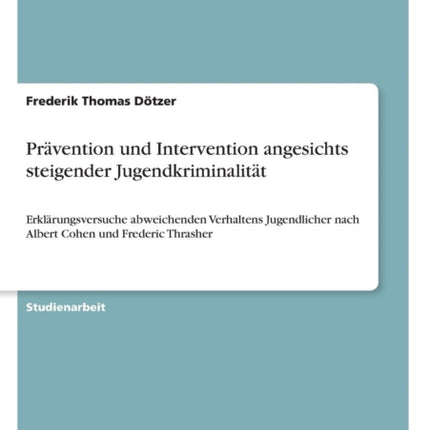 Frederik Thomas Dötzer

Prävention und Intervention angesichts steigender Jugendkriminalität

Erklärungsversuche abweichenden Verhaltens Jugendlicher nach Albert Cohen und Frederic Thrasher

Studienarbeit